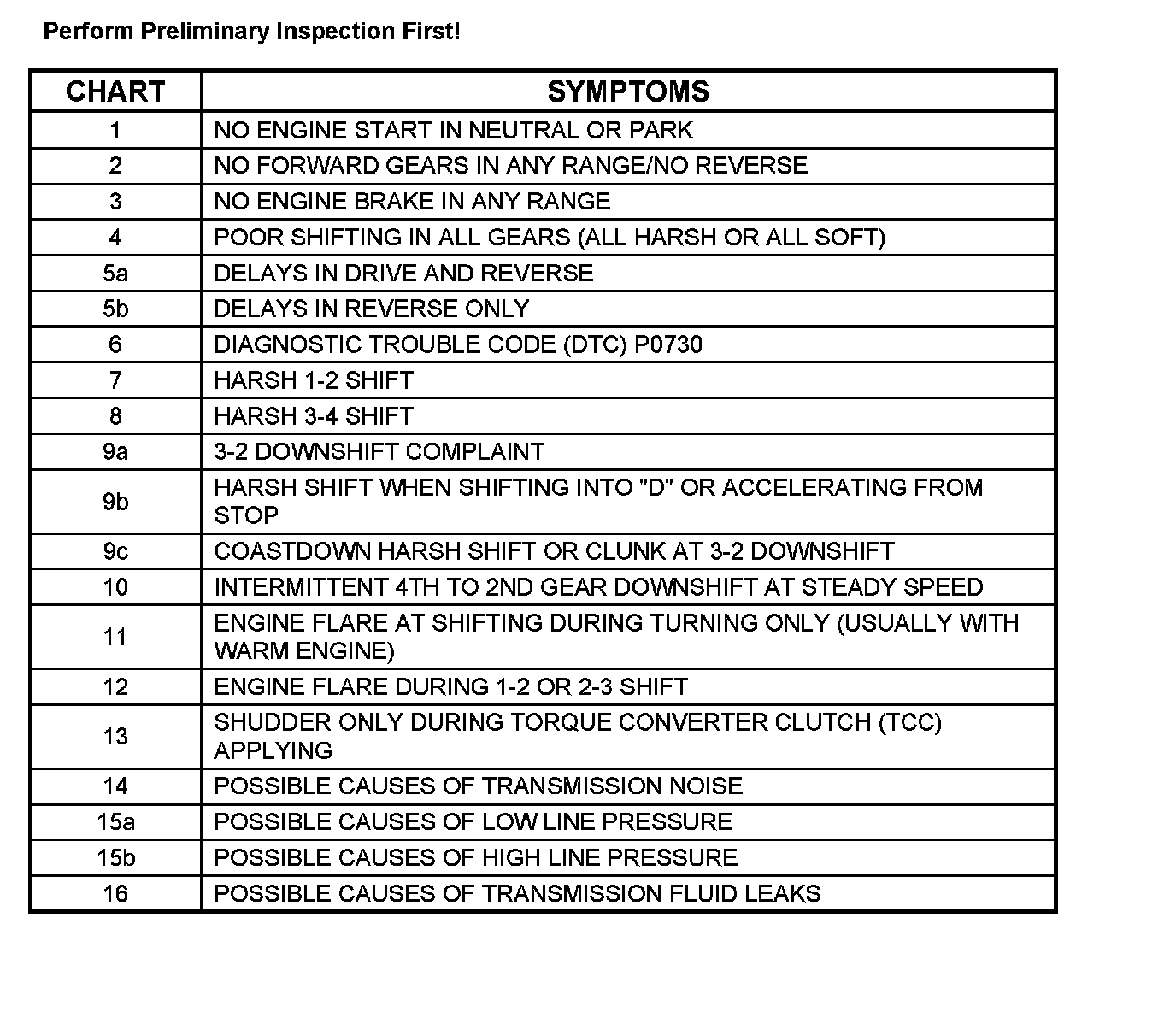 Perform Preliminary Inspection First!

| CHART | SYMPTOMS |
|---|---|
| 1 | NO ENGINE START IN NEUTRAL OR PARK |
| 2 | NO FORWARD GEARS IN ANY RANGE/NO REVERSE |
| 3 | NO ENGINE BRAKE IN ANY RANGE |
| 4 | POOR SHIFTING IN ALL GEARS (ALL HARSH OR ALL SOFT) |
| 5a | DELAYS IN DRIVE AND REVERSE |
| 5b | DELAYS IN REVERSE ONLY |
| 6 | DIAGNOSTIC TROUBLE CODE (DTC) P0730 |
| 7 | HARSH 1-2 SHIFT |
| 8 | HARSH 3-4 SHIFT |
| 9a | 3-2 DOWNSHIFT COMPLAINT |
| 9b | HARSH SHIFT WHEN SHIFTING INTO "D" OR ACCELERATING FROM STOP |
| 9c | COASTDOWN HARSH SHIFT OR CLUNK AT 3-2 DOWNSHIFT |
| 10 | INTERMITTENT 4TH TO 2ND GEAR DOWNSHIFT AT STEADY SPEED |
| 11 | ENGINE FLARE AT SHIFTING DURING TURNING ONLY (USUALLY WITH WARM ENGINE) |
| 12 | ENGINE FLARE DURING 1-2 OR 2-3 SHIFT |
| 13 | SHUDDER ONLY DURING TORQUE CONVERTER CLUTCH (TCC) APPLYING |
| 14 | POSSIBLE CAUSES OF TRANSMISSION NOISE |
| 15a | POSSIBLE CAUSES OF LOW LINE PRESSURE |
| 15b | POSSIBLE CAUSES OF HIGH LINE PRESSURE |
| 16 | POSSIBLE CAUSES OF TRANSMISSION FLUID LEAKS |